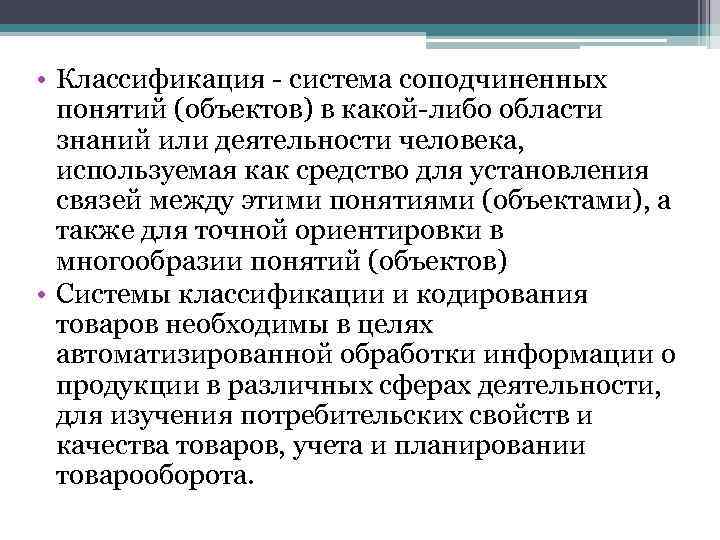 • Классификация - система соподчиненных понятий (объектов) в какой-либо области знаний или деятельности человека, используемая как средство для установления связей между этими понятиями (объектами), а также для точной ориентировки в многообразии понятий (объектов)
• Системы классификации и кодирования товаров необходимы в целях автоматизированной обработки информации о продукции в различных сферах деятельности, для изучения потребительских свойств и качества товаров, учета и планировании товарооборота.